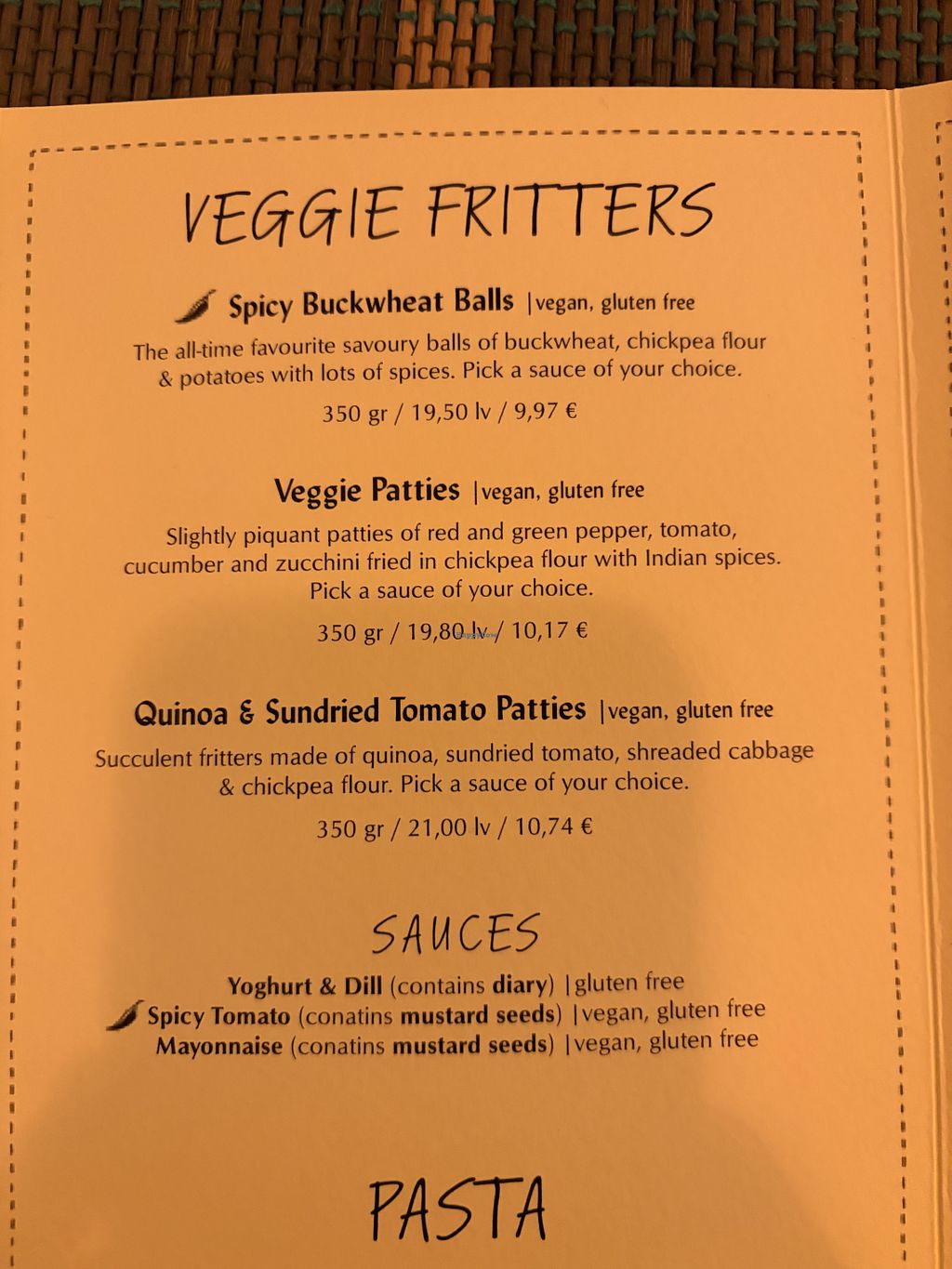 VEGGIE FRITTERS

Spicy Buckwheat Balls |vegan, gluten free

The all-time favourite savoury balls of buckwheat, chickpea flour & potatoes with lots of spices. Pick a sauce of your choice.

350 gr / 19,50 lv / 9,97 €

Veggie Patties |vegan, gluten free

Slightly piquant patties of red and green pepper, tomato, cucumber and zucchini fried in chickpea flour with Indian spices. Pick a sauce of your choice.

350 gr / 19,80 lv / 10,17 €

Quinoa & Sundried Tomato Patties |vegan, gluten free

Succulent fritters made of quinoa, sundried tomato, shreaded cabbage & chickpea flour. Pick a sauce of your choice.

350 gr / 21,00 lv / 10,74 €

SAUCES

Yoghurt & Dill (contains diary) |gluten free
Spicy Tomato (conatins mustard seeds) |vegan, gluten free
Mayonnaise (conatins mustard seeds) |vegan, gluten free

PASTA